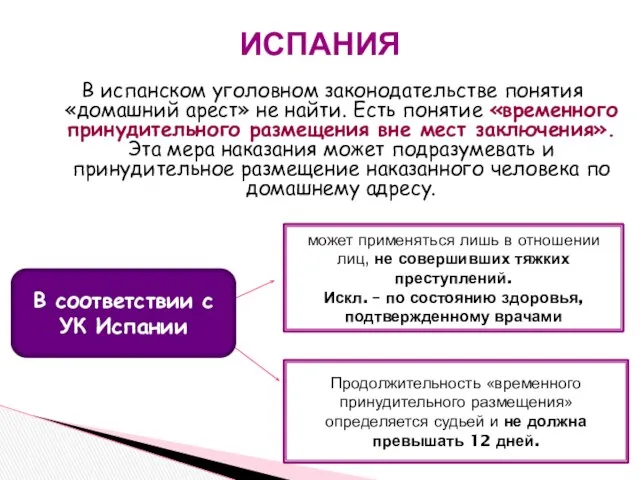 ИСПАНИЯ

В испанском уголовном законодательстве понятия «домашний арест» не найти. Есть понятие «временного принудительного размещения вне мест заключения». Эта мера наказания может подразумевать и принудительное размещение наказанного человека по домашнему адресу.

В соответствии с УК Испании

может применяться лишь в отношении лиц, не совершивших тяжких преступлений. Искл. – по состоянию здоровья, подтвержденному врачами

Продолжительность «временного принудительного размещения» определяется судьей и не должна превышать 12 дней.